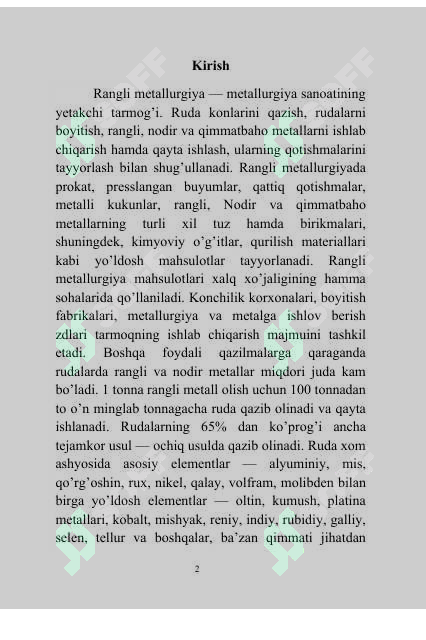 Kirish

Rangli metallurgiya — metallurgiya sanoatining yetakchi tarmog'i. Ruda konlarini qazish, rudalarni boyitish, rangli, nodir va qimmatbaho metallarni ishlab chiqarish hamda qayta ishlash, ularning qotishmalarini tayyorlash bilan shug'ullanadi. Rangli metallurgiyada prokat, presslangan buyumlar, qattiq qotishmalar, metalli kukunlar, rangli, Nodir va qimmatbaho metallarning turli xil tuz hamda birikmalari, shuningdek, kimyoviy o'g'itlar, qurilish materiallari kabi yo'ldosh mahsulotlar tayyorlanadi. Rangli metallurgiya mahsulotlari xalq xo'jaligining hamma sohalarida qo'llaniladi. Konchilik korxonalari, boyitish fabrikalari, metallurgiya va metalga ishlov berish zdlari tarmoqning ishlab chiqarish majmuini tashkil etadi. Boshqa foydali qazilmalarga qaraganda rudalarda rangli va nodir metallar miqdori juda kam bo'ladi. 1 tonna rangli metall olish uchun 100 tonnadan to o'n minglab tonnagacha ruda qazib olinadi va qayta ishlanadi. Rudalarning 65% dan ko'prog'i ancha tejamkor usul — ochiq usulda qazib olinadi. Ruda xom ashyosida asosiy elementlar — alyuminiy, mis, qo'rg'oshin, rux, nikel, qalay, volfram, molibden bilan birga yo'ldosh elementlar — oltin, kumush, platina metallari, kobalt, mishyak, reniy, indiy, rubidiy, galliy, selen, tellur va boshqalar, ba'zan qimmati jihatdan

2